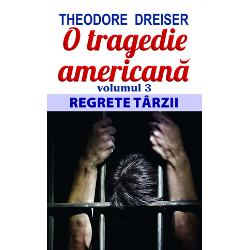 THEODORE DREISER

O tragedie americană

volumul 3

REGRETE TÂRZII